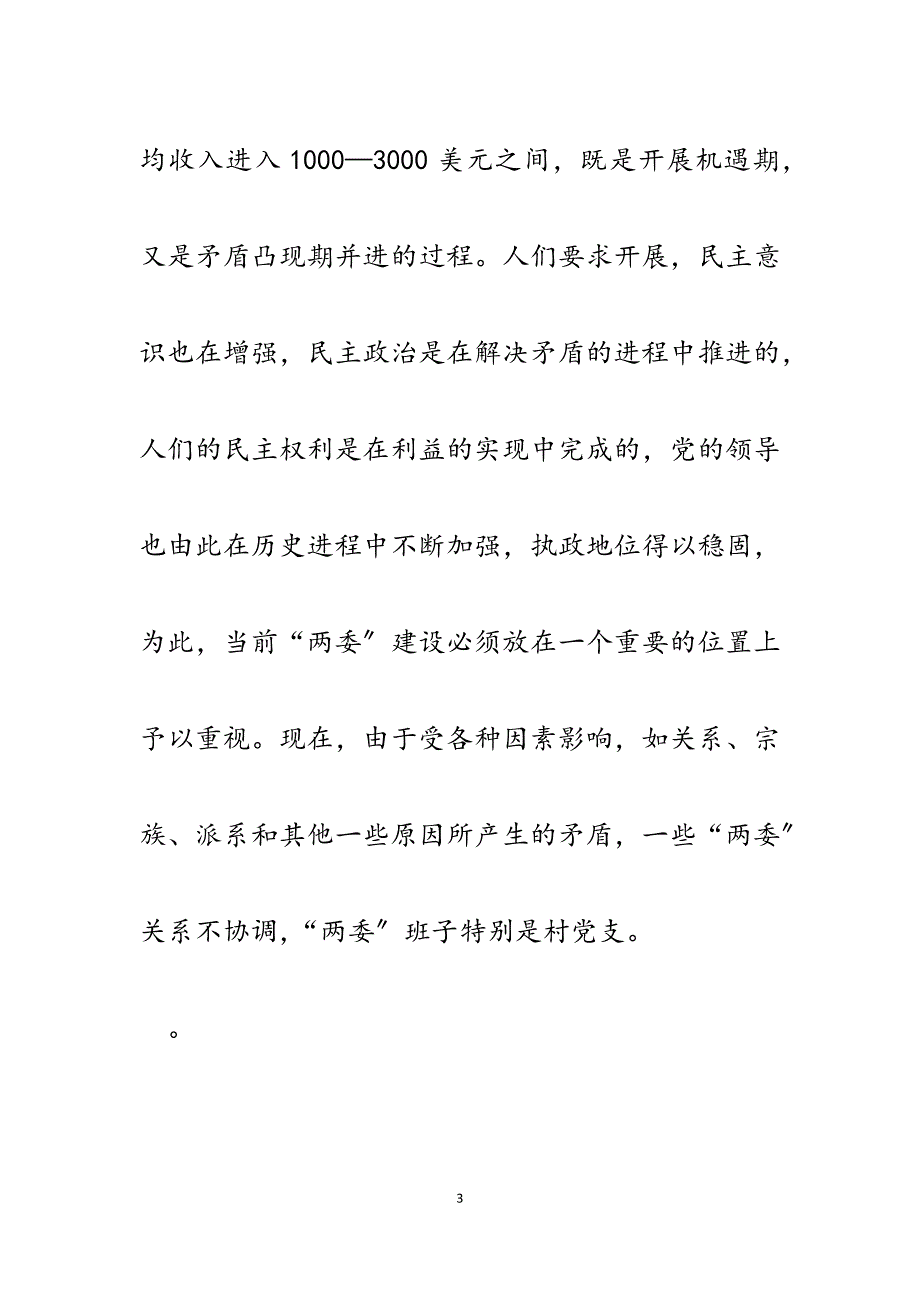 均收入进入1000—3000美元之间，既是开展机遇期，又是矛盾凸现期并进的过程。人们要求开展，民主意识也在增强，民主政治是在解决矛盾的进程中推进的，人们的民主权利是在利益的实现中完成的，党的领导也由此在历史进程中不断加强，执政地位得以稳固，为此，当前“两委〞建设必须放在一个重要的位置上予以重视。现在，由于受各种因素影响，如关系、宗族、派系和其他一些原因所产生的矛盾，一些“两委〞关系不协调，“两委〞班子特别是村党支。

。

3